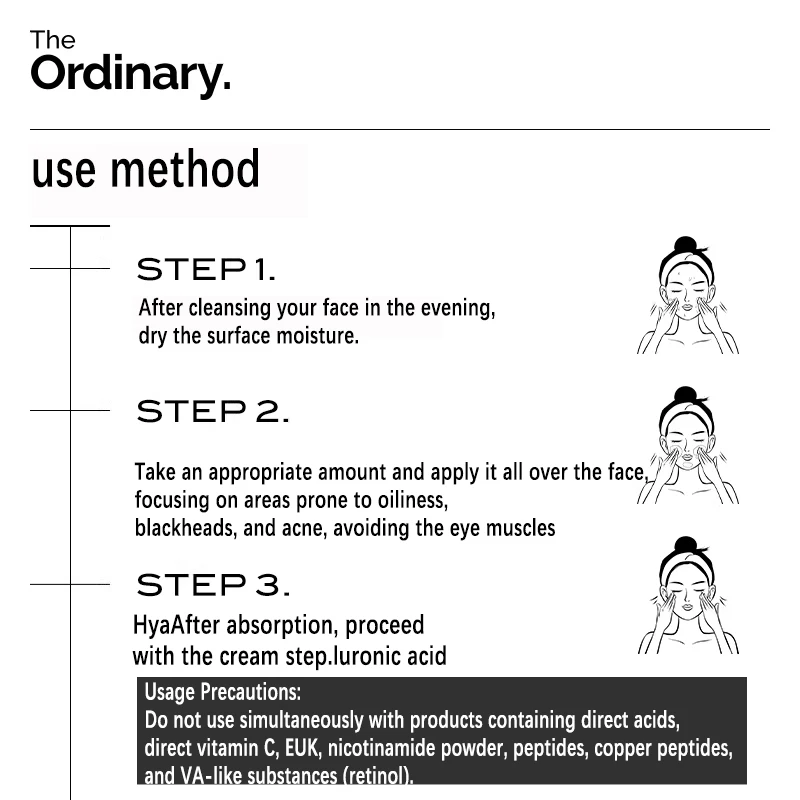 The Ordinary.

use method

STEP 1.

After cleansing your face in the evening, dry the surface moisture.

STEP 2.

Take an appropriate amount and apply it all over the face, focusing on areas prone to oiliness, blackheads, and acne, avoiding the eye muscles

STEP 3.

HyaAfter absorption, proceed with the cream step.luronic acid

Usage Precautions:
Do not use simultaneously with products containing direct acids, direct vitamin C, EUK, nicotinamide powder, peptides, copper peptides, and VA-like substances (retinol).